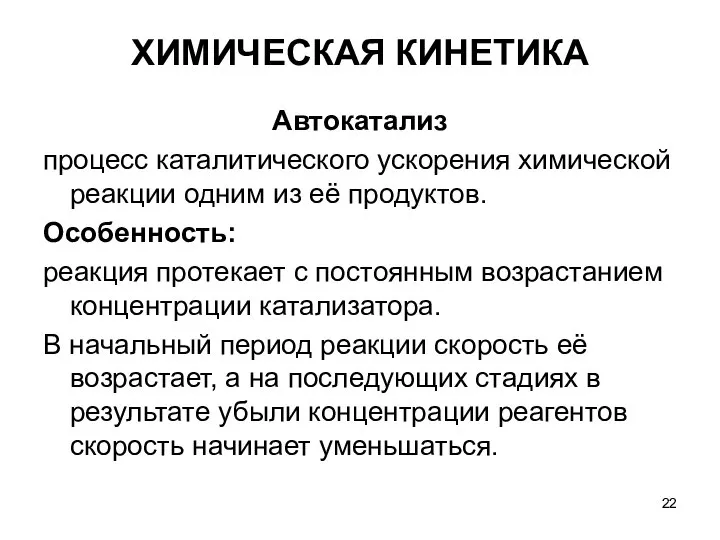 ХИМИЧЕСКАЯ КИНЕТИКА

Автокатализ

процесс каталитического ускорения химической реакции одним из её продуктов.

Особенность:

реакция протекает с постоянным возрастанием концентрации катализатора.

В начальный период реакции скорость её возрастает, а на последующих стадиях в результате убыли концентрации реагентов скорость начинает уменьшаться.

22